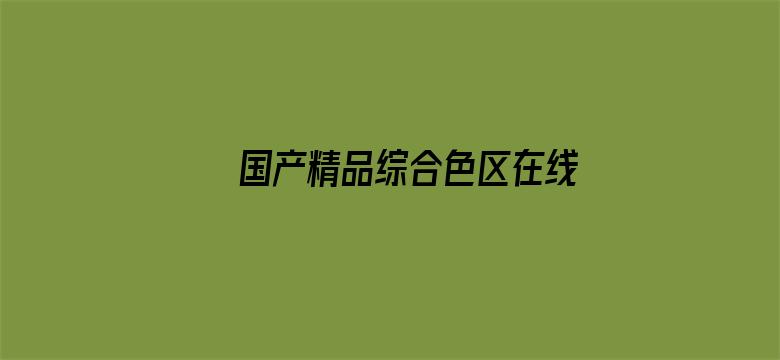 国产精品综合色区在线